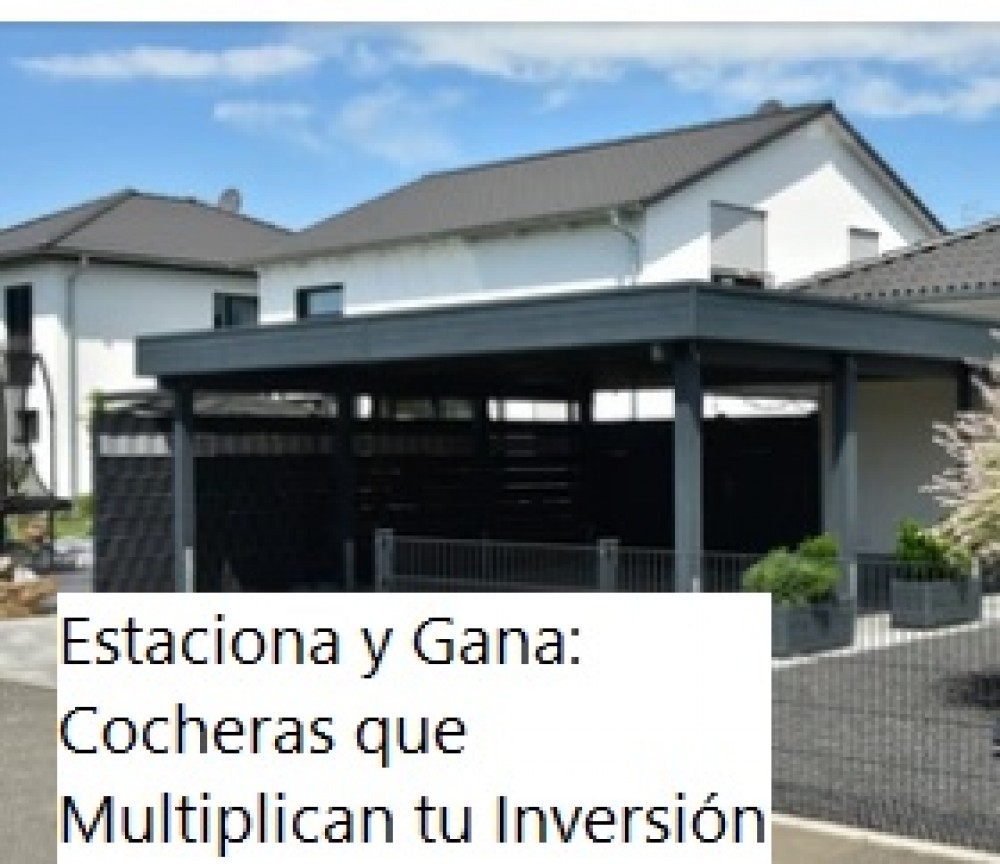 Estaciona y Gana: Cocheras que Multiplican tu Inversión